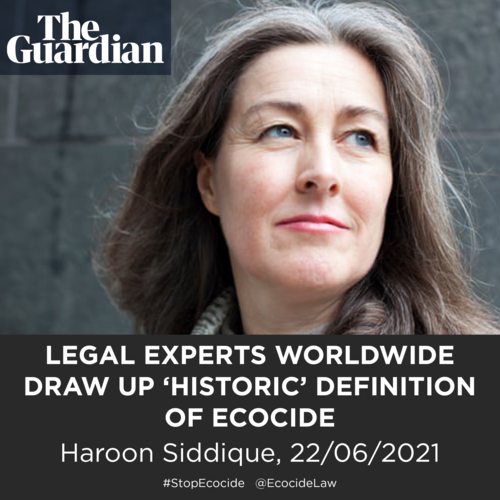 The Guardian

LEGAL EXPERTS WORLDWIDE DRAW UP ‘HISTORIC’ DEFINITION OF ECOCIDE

Haroon Siddique, 22/06/2021

#StopEcocide @EcocideLaw